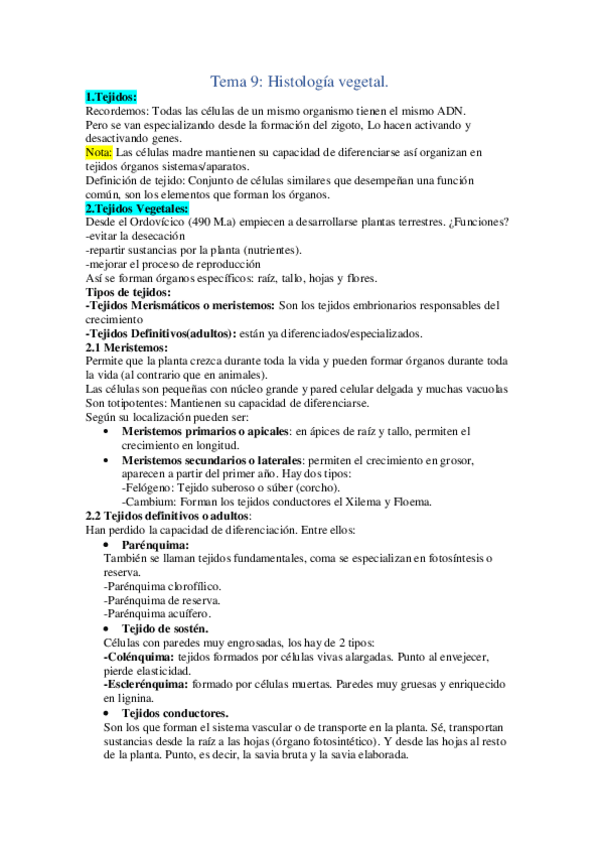 Tema 9: Histología vegetal.

1.Tejidos:
Recordemos: Todas las células de un mismo organismo tienen el mismo ADN.
Pero se van especializando desde la formación del zigoto, Lo hacen activando y desactivando genes.
Nota: Las células madre mantienen su capacidad de diferenciarse así organizan en tejidos órganos sistemas/aparatos.
Definición de tejido: Conjunto de células similares que desempeñan una función común, son los elementos que forman los órganos.

2.Tejidos Vegetales:
Desde el Ordovícico (490 M.a) empiecen a desarrollarse plantas terrestres. ¿Funciones?
-evitar la desecación
-repartir sustancias por la planta (nutrientes).
-mejorar el proceso de reproducción
Así se forman órganos específicos: raíz, tallo, hojas y flores.
Tipos de tejidos:
-Tejidos Merismáticos o meristemos: Son los tejidos embrionarios responsables del crecimiento
-Tejidos Definitivos(adultos): están ya diferenciados/especializados.
2.1 Meristemos:
Permite que la planta crezca durante toda la vida y pueden formar órganos durante toda la vida (al contrario que en animales).
Las células son pequeñas con núcleo grande y pared celular delgada y muchas vacuolas
Son totipotentes: Mantienen su capacidad de diferenciarse.
Según su localización pueden ser:
• Meristemos primarios o apicales: en ápices de raíz y tallo, permiten el crecimiento en longitud.
• Meristemos secundarios o laterales: permiten el crecimiento en grosor, aparecen a partir del primer año. Hay dos tipos:
-Felógeno: Tejido suberoso o súber (corcho).
-Cambium: Forman los tejidos conductores el Xilema y Floema.
2.2 Tejidos definitivos o adultos:
Han perdido la capacidad de diferenciación. Entre ellos:
• Parénquima:
También se llaman tejidos fundamentales, coma se especializan en fotosíntesis o reserva.
-Parénquima clorofílico.
-Parénquima de reserva.
-Parénquima acuífero.
• Tejido de sostén.
Células con paredes muy engrosadas, los hay de 2 tipos:
-Colénquima: tejidos formados por células vivas alargadas. Punto al envejecer, pierde elasticidad.
-Esclerénquima: formado por células muertas. Paredes muy gruesas y enriquecido en lignina.
• Tejidos conductores.
Son los que forman el sistema vascular o de transporte en la planta. Sé, transportan sustancias desde la raíz a las hojas (órgano fotosintético). Y desde las hojas al resto de la planta. Punto, es decir, la savia bruta y la savia elaborada.